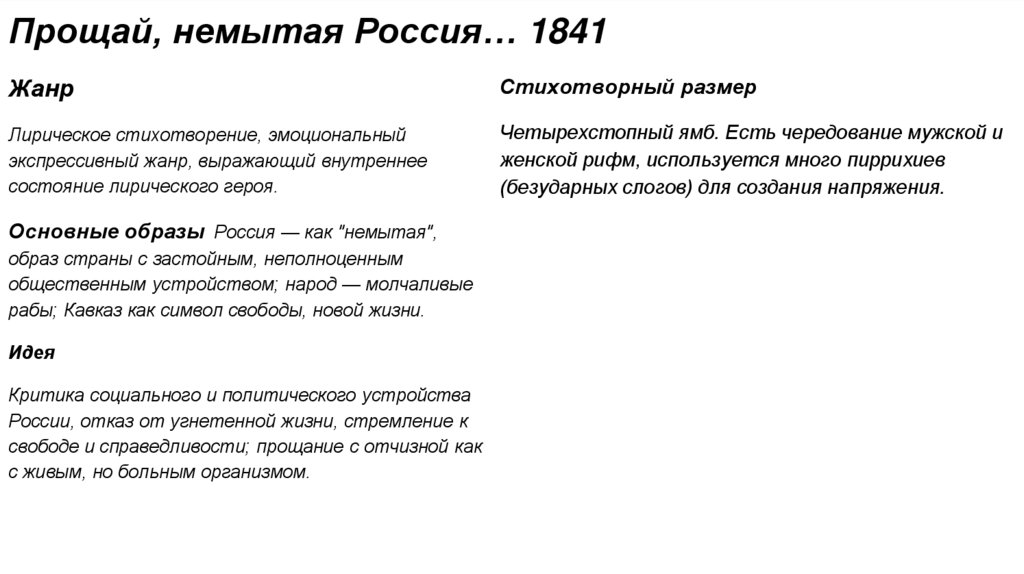 Прощай, немытая Россия… 1841

Жанр

Лирическое стихотворение, эмоциональный экспрессивный жанр, выражающий внутреннее состояние лирического героя.

Основные образы Россия — как "немытая", образ страны с застойным, неполноценным общественным устройством; народ — молчаливые рабы; Кавказ как символ свободы, новой жизни.

Идея

Критика социального и политического устройства России, отказ от угнетенной жизни, стремление к свободе и справедливости; прощание с отчизной как с живым, но больным организмом.

Стихотворный размер

Четырехстопный ямб. Есть чередование мужской и женской рифм, используется много пиррихиев (безударных слогов) для создания напряжения.